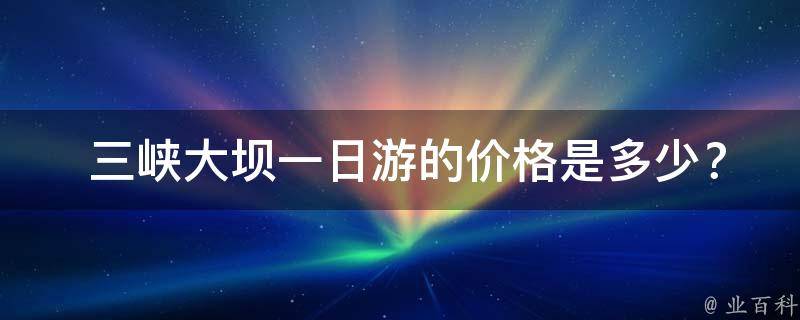 三峡大坝一日游的价格是多少？

@ 业百科